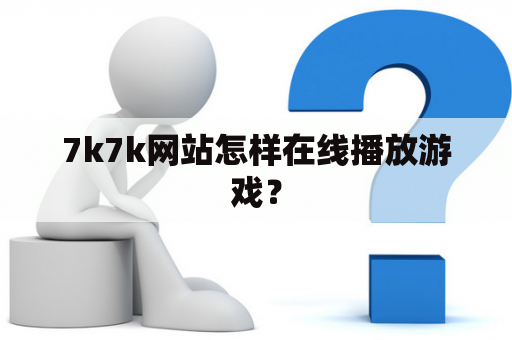 7k7k网站怎样在线播放游戏？